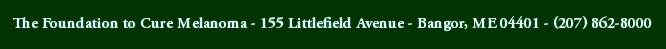 The Foundation to Cure Melanoma - 155 Littlefield Avenue - Bangor, ME 04401 - (207) 862-8000